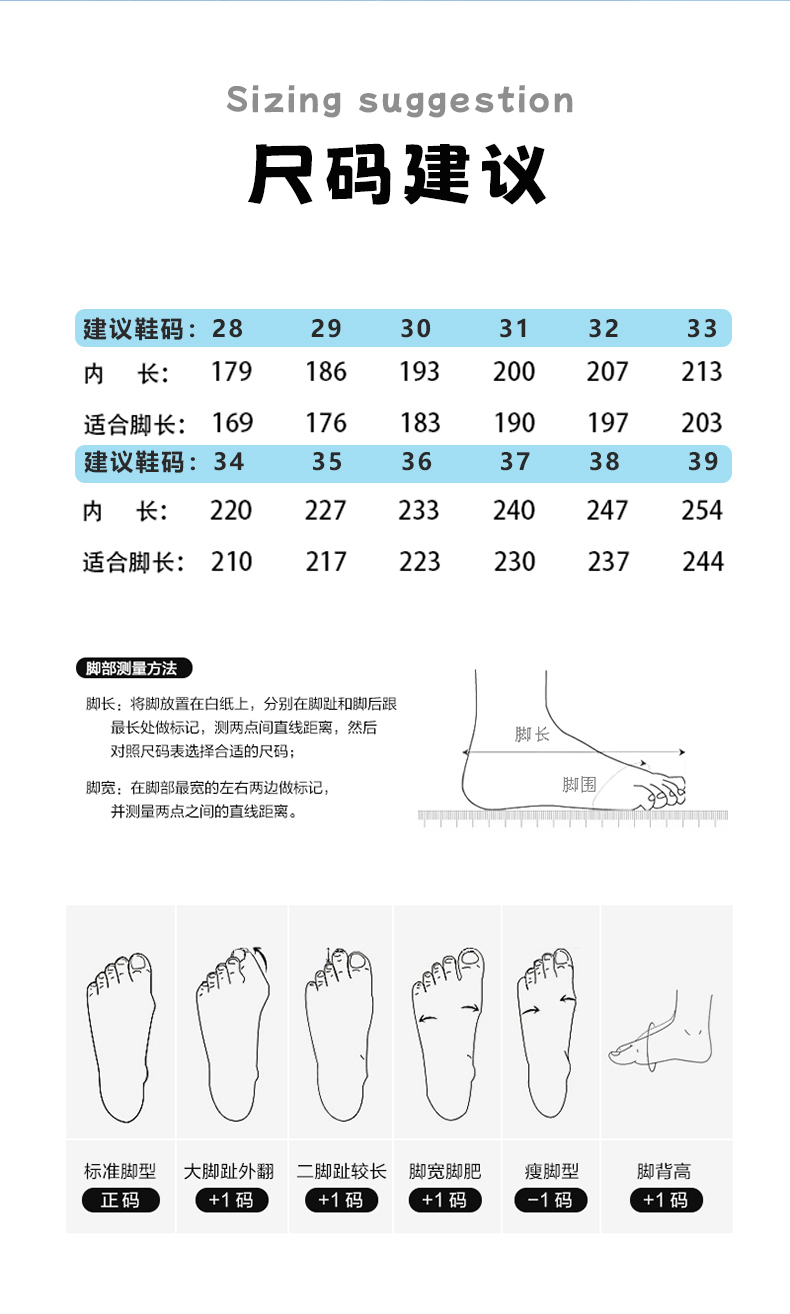 Sizing suggestion

尺码建议

| 建议鞋码： | 28 | 29 | 30 | 31 | 32 | 33 |
|---|---|---|---|---|---|---|
| 内　长： | 179 | 186 | 193 | 200 | 207 | 213 |
| 适合脚长： | 169 | 176 | 183 | 190 | 197 | 203 |
| 建议鞋码： | 34 | 35 | 36 | 37 | 38 | 39 |
| 内　长： | 220 | 227 | 233 | 240 | 247 | 254 |
| 适合脚长： | 210 | 217 | 223 | 230 | 237 | 244 |

脚部测量方法

脚长：将脚放置在白纸上，分别在脚趾和脚后跟最长处做标记，测两点间直线距离，然后对照尺码表选择合适的尺码；

脚宽：在脚部最宽的左右两边做标记，并测量两点之间的直线距离。

脚长

脚围

标准脚型
正码

大脚趾外翻
+1码

二脚趾较长
+1码

脚宽脚肥
+1码

瘦脚型
-1码

脚背高
+1码